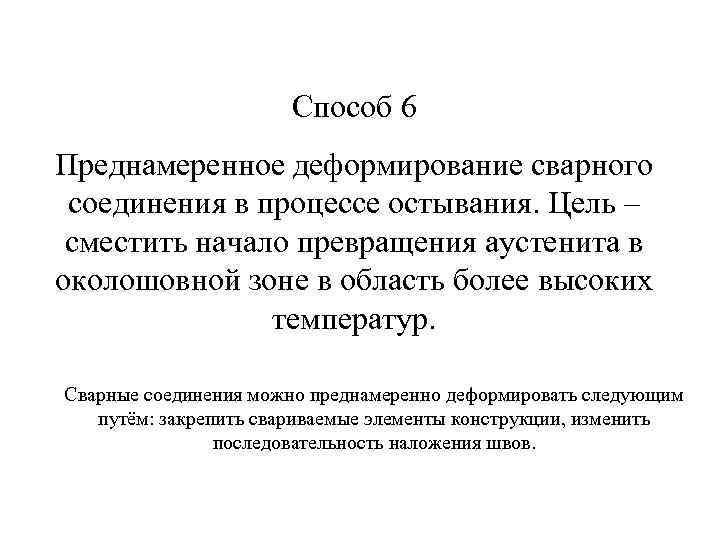 Способ 6

Преднамеренное деформирование сварного соединения в процессе остывания. Цель – сместить начало превращения аустенита в околошовной зоне в область более высоких температур.

Сварные соединения можно преднамеренно деформировать следующим путём: закрепить свариваемые элементы конструкции, изменить последовательность наложения швов.